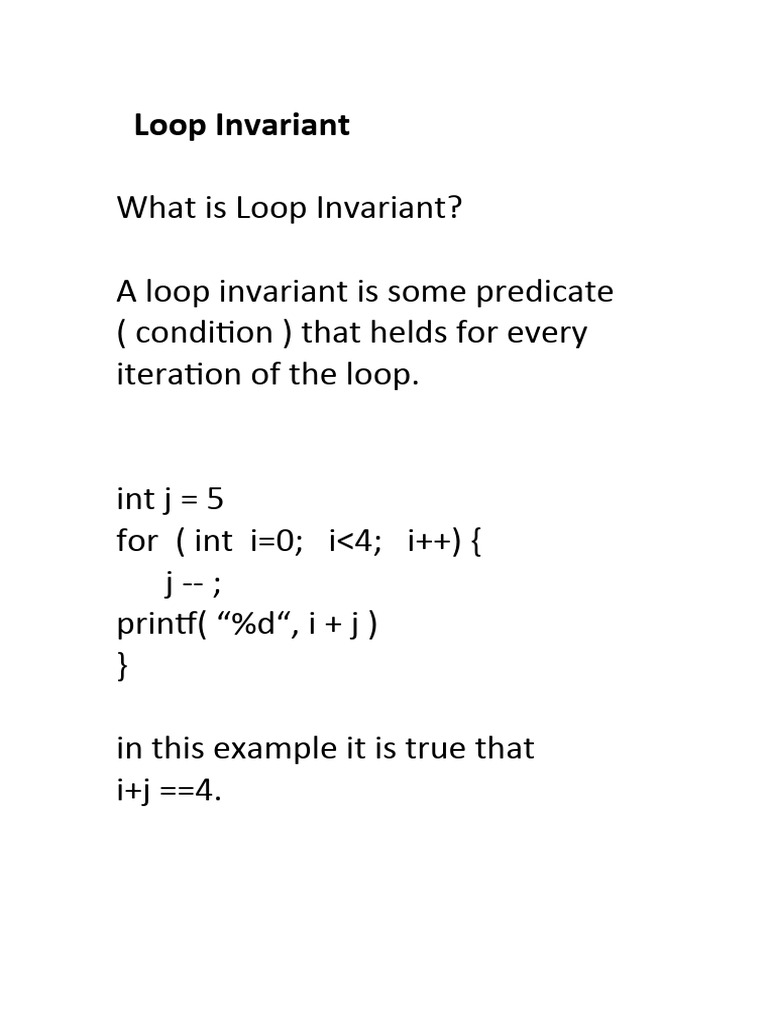 Loop Invariant

What is Loop Invariant?

A loop invariant is some predicate ( condition ) that helds for every iteration of the loop.

int j = 5
for  ( int  i=0;   i<4;   i++) {
j -- ;
printf( “%d“, i + j )
}

in this example it is true that i+j ==4.